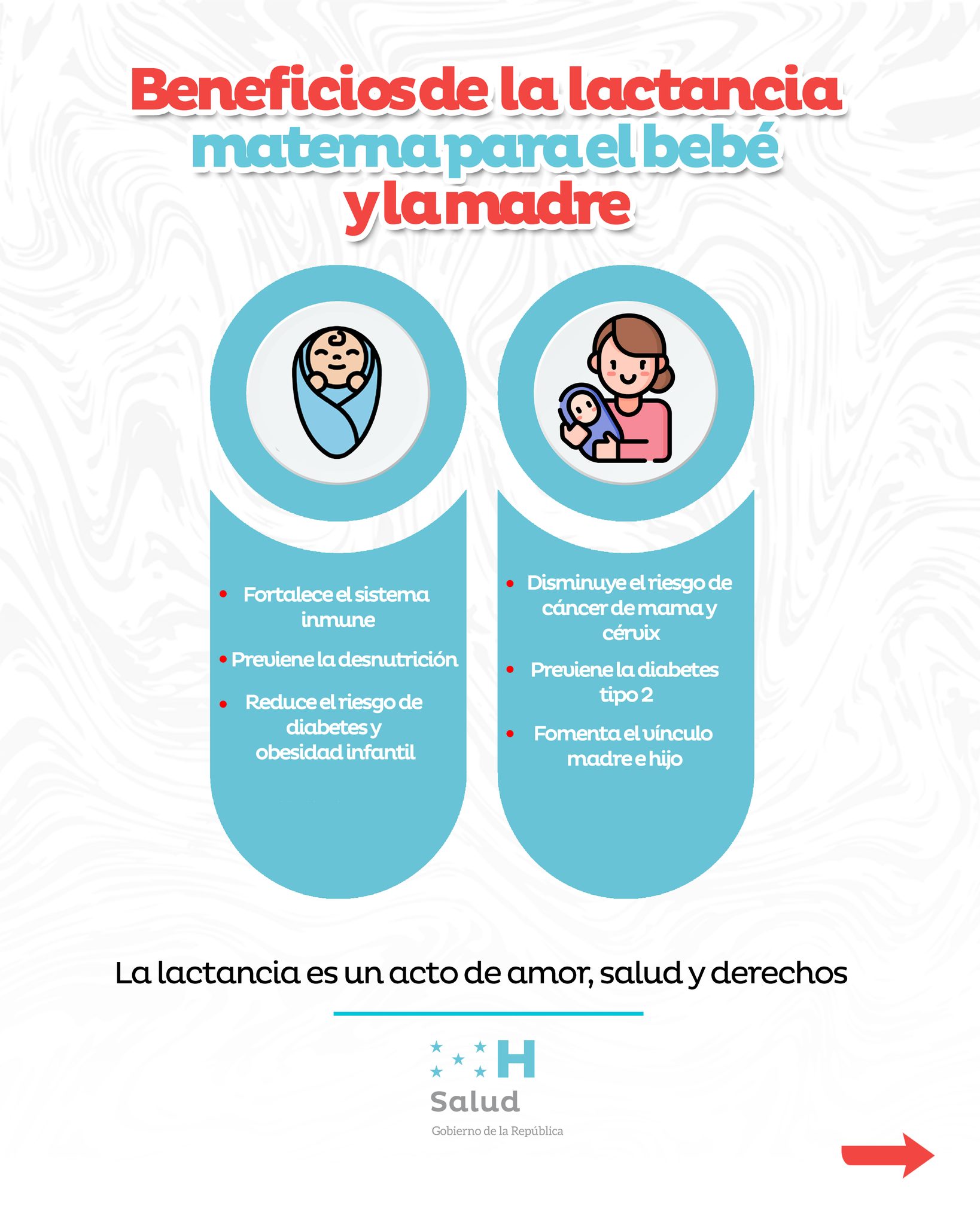 Beneficios de la lactancia materna para el bebé y la madre

• Fortalece el sistema inmune
• Previene la desnutrición
• Reduce el riesgo de diabetes y obesidad infantil

• Disminuye el riesgo de cáncer de mama y cérvix
• Previene la diabetes tipo 2
• Fomenta el vínculo madre e hijo

La lactancia es un acto de amor, salud y derechos

H
Salud
Gobierno de la República